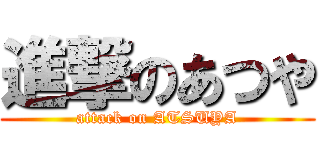 進撃のあつや
attack on ATSUYA